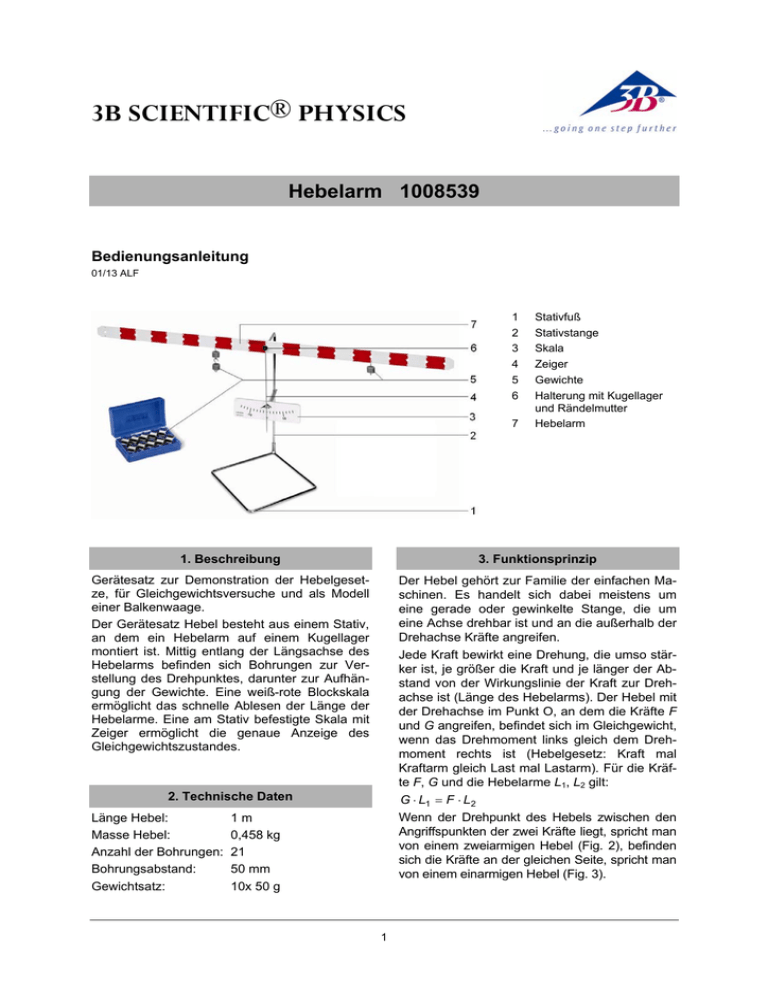 3B SCIENTIFIC® PHYSICS

3B®

...going one step further

Hebelarm 1008539

Bedienungsanleitung

01/13 ALF

7
6
5
4
3
2
1

1 Stativfuß
2 Stativstange
3 Skala
4 Zeiger
5 Gewichte
6 Halterung mit Kugellager und Rändelmutter
7 Hebelarm

1. Beschreibung

Gerätesatz zur Demonstration der Hebelgesetze, für Gleichgewichtsversuche und als Modell einer Balkenwaage.

Der Gerätesatz Hebel besteht aus einem Stativ, an dem ein Hebelarm auf einem Kugellager montiert ist. Mittig entlang der Längsachse des Hebelarms befinden sich Bohrungen zur Verstellung des Drehpunktes, darunter zur Aufhängung der Gewichte. Eine weiß-rote Blockskala ermöglicht das schnelle Ablesen der Länge der Hebelarme. Eine am Stativ befestigte Skala mit Zeiger ermöglicht die genaue Anzeige des Gleichgewichtszustandes.

2. Technische Daten

Länge Hebel: 1 m
Masse Hebel: 0,458 kg
Anzahl der Bohrungen: 21
Bohrungsabstand: 50 mm
Gewichtsatz: 10x 50 g

3. Funktionsprinzip

Der Hebel gehört zur Familie der einfachen Maschinen. Es handelt sich dabei meistens um eine gerade oder gewinkelte Stange, die um eine Achse drehbar ist und an die außerhalb der Drehachse Kräfte angreifen.

Jede Kraft bewirkt eine Drehung, die umso stärker ist, je größer die Kraft und je länger der Abstand von der Wirkungslinie der Kraft zur Drehachse ist (Länge des Hebelarms). Der Hebel mit der Drehachse im Punkt O, an dem die Kräfte F und G angreifen, befindet sich im Gleichgewicht, wenn das Drehmoment links gleich dem Drehmoment rechts ist (Hebelgesetz: Kraft mal Kraftarm gleich Last mal Lastarm). Für die Kräfte F, G und die Hebelarme $L_1$, $L_2$ gilt:

$G \cdot L_1 = F \cdot L_2$

Wenn der Drehpunkt des Hebels zwischen den Angriffspunkten der zwei Kräfte liegt, spricht man von einem zweiarmigen Hebel (Fig. 2), befinden sich die Kräfte an der gleichen Seite, spricht man von einem einarmigen Hebel (Fig. 3).

1